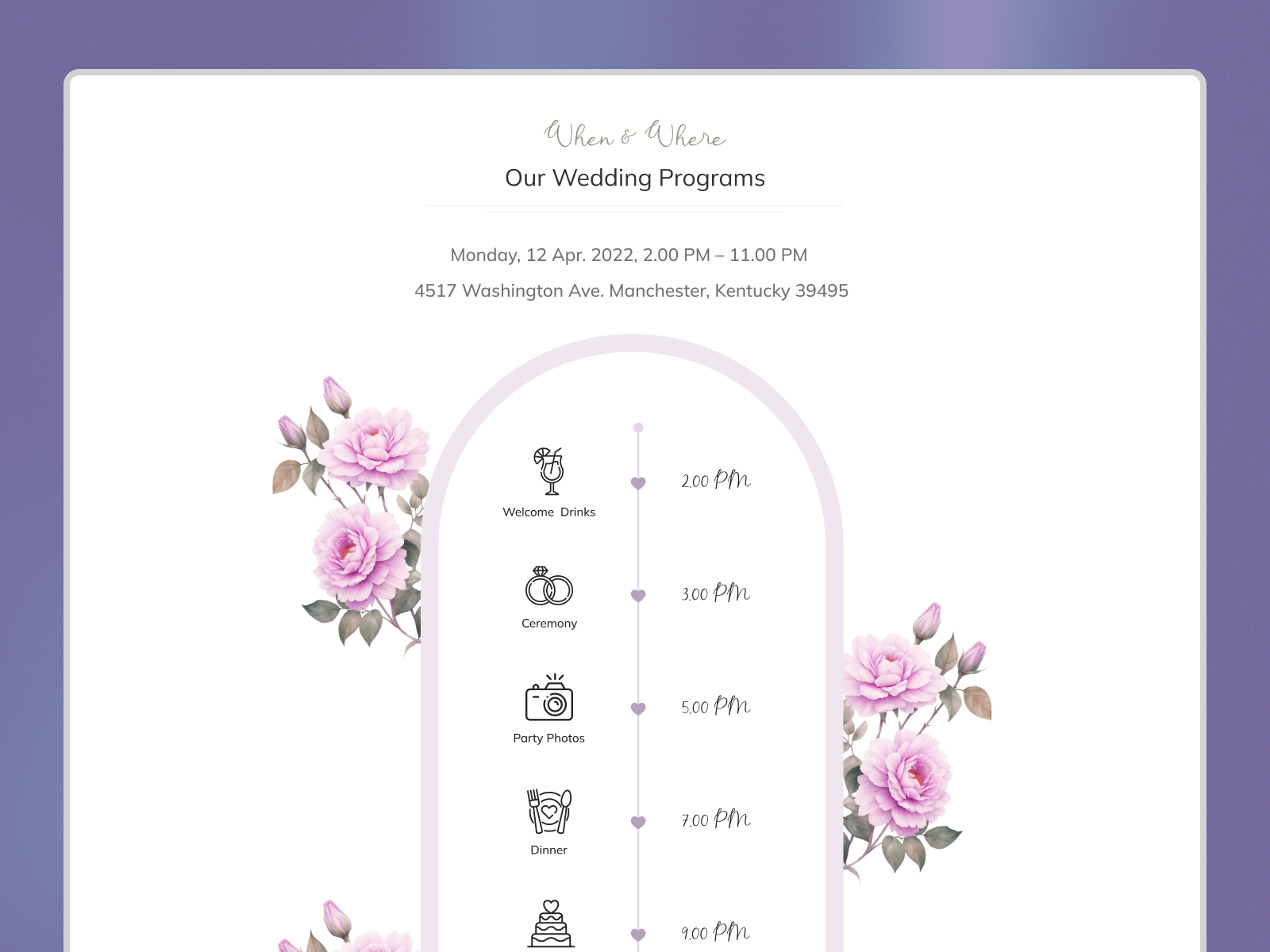 When & Where

Our Wedding Programs

Monday, 12 Apr. 2022, 2.00 PM – 11.00 PM

4517 Washington Ave. Manchester, Kentucky 39495

Welcome Drinks

2.00 PM

Ceremony

3.00 PM

Party Photos

5.00 PM

Dinner

7.00 PM

9.00 PM